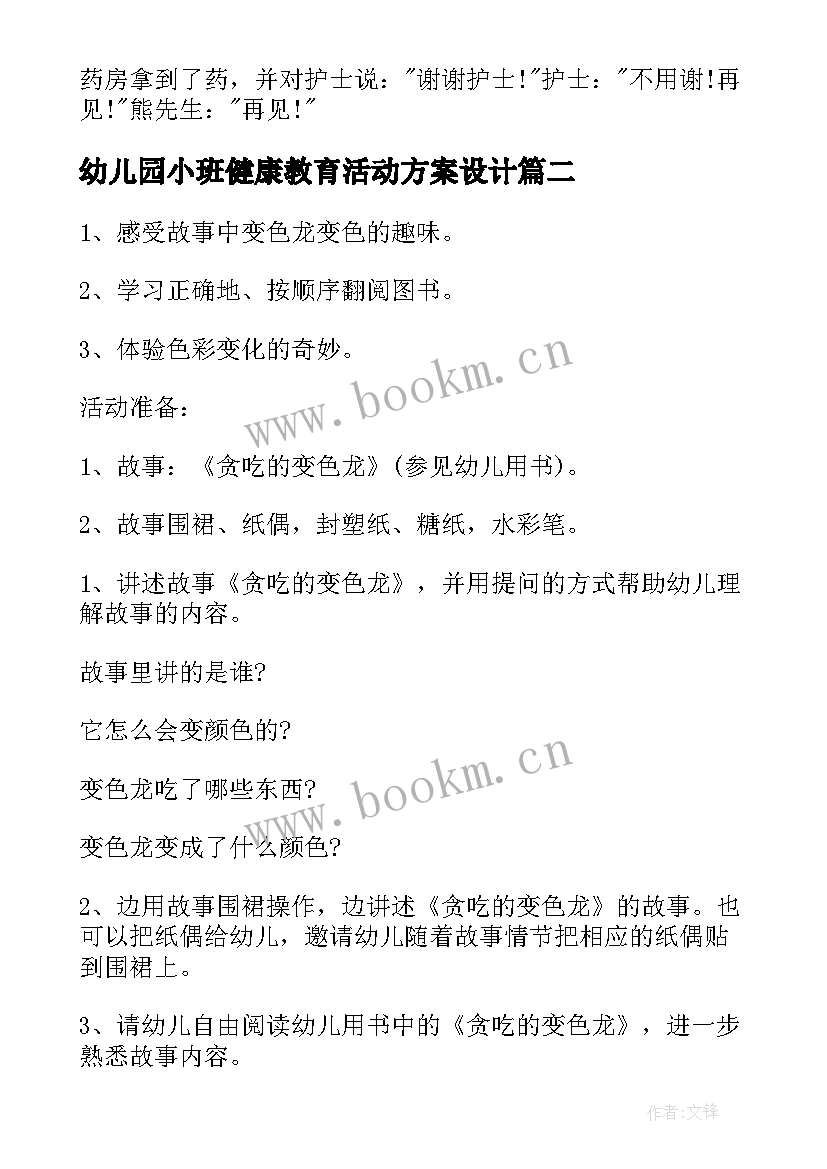 药房拿到了药，并对护士说："谢谢护士!"护士："不用谢!再见!"熊先生："再见!"

幼儿园小班健康教育活动方案设计篇二

1、感受故事中变色龙变色的趣味。

2、学习正确地、按顺序翻阅图书。

3、体验色彩变化的奇妙。

www.bookm.cn

活动准备：

1、故事：《贪吃的变色龙》(参见幼儿用书)。

2、故事围裙、纸偶，封塑纸、糖纸，水彩笔。

1、讲述故事《贪吃的变色龙》，并用提问的方式帮助幼儿理解故事的内容。

故事里讲的是谁?

它怎么会变颜色的?

www.bookm.cn

变色龙吃了哪些东西?

变色龙变成了什么颜色?

2、边用故事围裙操作，边讲述《贪吃的变色龙》的故事。也可以把纸偶给幼儿，邀请幼儿随着故事情节把相应的纸偶贴到围裙上。

3、请幼儿自由阅读幼儿用书中的《贪吃的变色龙》，进一步熟悉故事内容。

作者:文锋